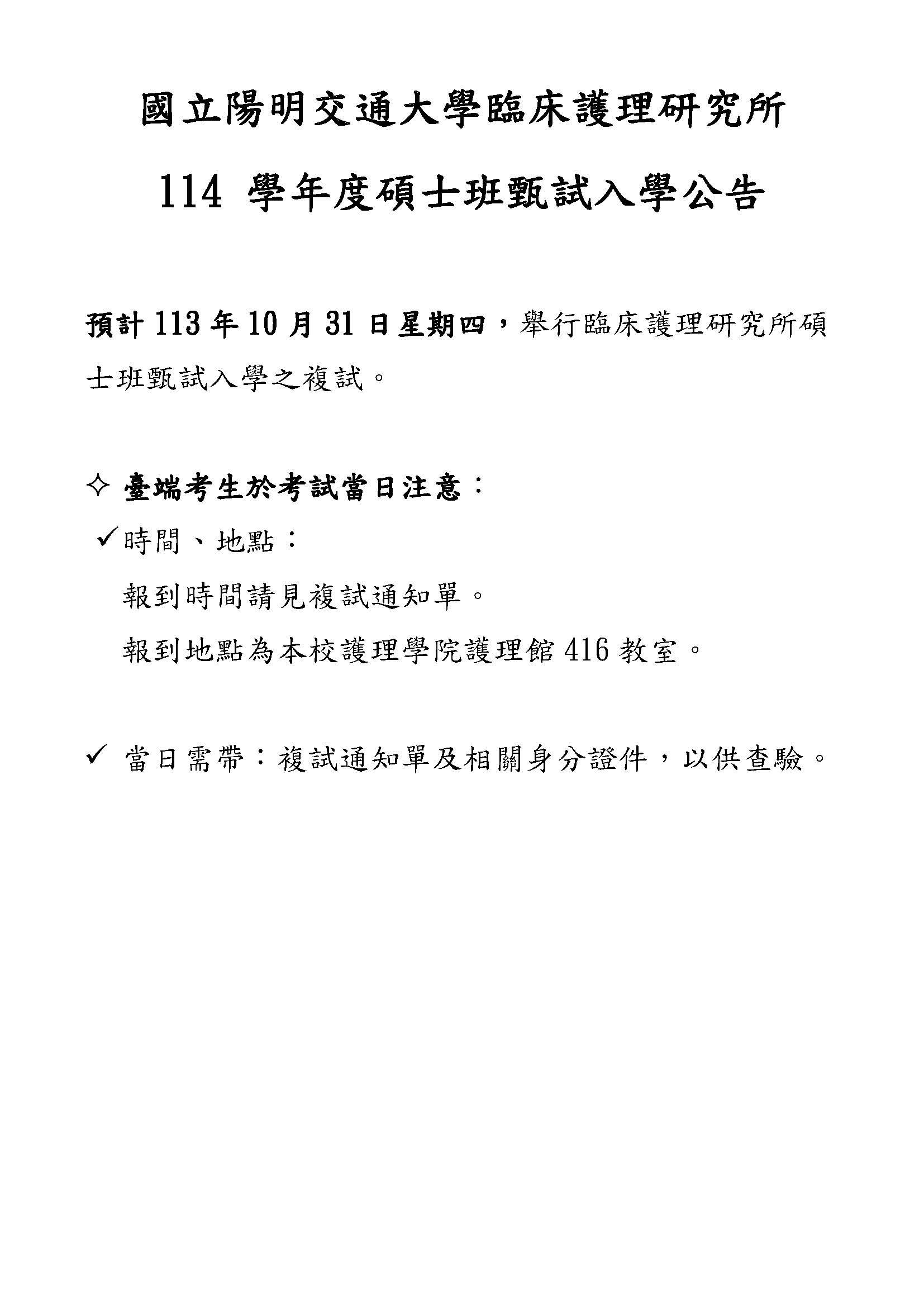 國立陽明交通大學臨床護理研究所

114 學年度碩士班甄試入學公告

預計 113 年 10 月 31 日星期四，舉行臨床護理研究所碩士班甄試入學之複試。

✧ 臺端考生於考試當日注意：

✓時間、地點：

報到時間請見複試通知單。

報到地點為本校護理學院護理館 416 教室。

✓ 當日需帶：複試通知單及相關身分證件，以供查驗。